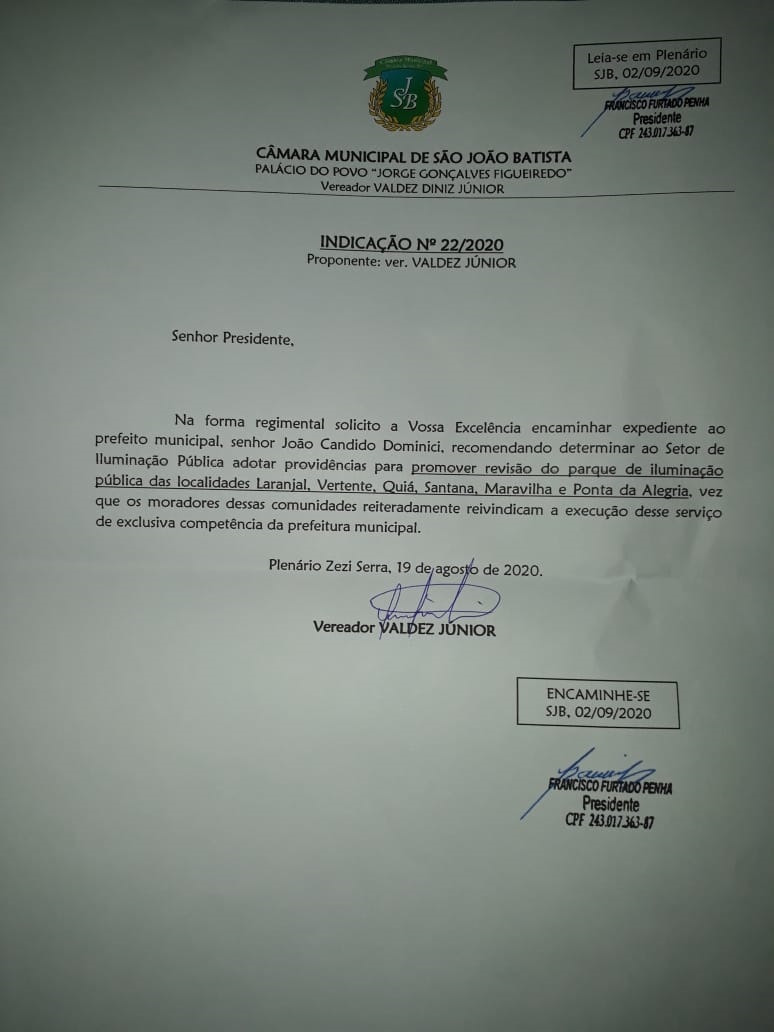 Câmara Municipal
SJB

Leia-se em Plenário
SJB, 02/09/2020

FRANCISCO FURTADO PENHA
Presidente
CPF 243.017.363-87

CÂMARA MUNICIPAL DE SÃO JOÃO BATISTA
PALÁCIO DO POVO "JORGE GONÇALVES FIGUEIREDO"
Vereador VALDEZ DINIZ JÚNIOR

INDICAÇÃO Nº 22/2020
Proponente: ver. VALDEZ JÚNIOR

Senhor Presidente,

Na forma regimental solicito a Vossa Excelência encaminhar expediente ao prefeito municipal, senhor João Candido Dominici, recomendando determinar ao Setor de Iluminação Pública adotar providências para promover revisão do parque de iluminação pública das localidades Laranjal, Vertente, Quiá, Santana, Maravilha e Ponta da Alegria, vez que os moradores dessas comunidades reiteradamente reivindicam a execução desse serviço de exclusiva competência da prefeitura municipal.

Plenário Zezi Serra, 19 de agosto de 2020.

Vereador VALDEZ JÚNIOR

ENCAMINHE-SE
SJB, 02/09/2020

FRANCISCO FURTADO PENHA
Presidente
CPF 243.017.363-87